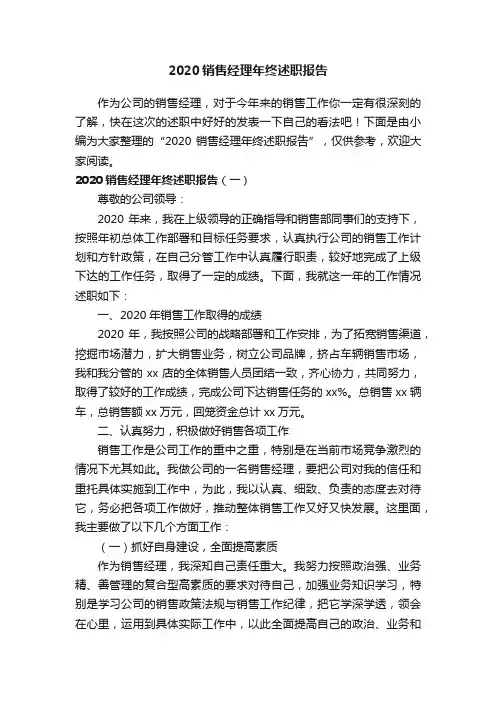 2020 销售经理年终述职报告

作为公司的销售经理，对于今年来的销售工作你一定有很深刻的了解，快在这次的述职中好好的发表一下自己的看法吧！下面是由小编为大家整理的“2020 销售经理年终述职报告”，仅供参考，欢迎大家阅读。

2020 销售经理年终述职报告（一）

尊敬的公司领导：

2020 年来，我在上级领导的正确指导和销售部同事们的支持下，按照年初总体工作部署和目标任务要求，认真执行公司的销售工作计划和方针政策，在自己分管工作中认真履行职责，较好地完成了上级下达的工作任务，取得了一定的成绩。下面，我就这一年的工作情况述职如下：

一、2020 年销售工作取得的成绩

2020 年，我按照公司的战略部署和工作安排，为了拓宽销售渠道，挖掘市场潜力，扩大销售业务，树立公司品牌，挤占车辆销售市场，我和我分管的 xx 店的全体销售人员团结一致，齐心协力，共同努力，取得了较好的工作成绩，完成公司下达销售任务的 xx%。总销售 xx 辆车，总销售额 xx 万元，回笼资金总计 xx 万元。

二、认真努力，积极做好销售各项工作

销售工作是公司工作的重中之重，特别是在当前市场竞争激烈的情况下尤其如此。我做公司的一名销售经理，要把公司对我的信任和重托具体实施到工作中，为此，我以认真、细致、负责的态度去对待它，务必把各项工作做好，推动整体销售工作又好又快发展。这里面，我主要做了以下几个方面工作：

（一）抓好自身建设，全面提高素质

作为销售经理，我深知自己责任重大。我努力按照政治强、业务精、善管理的复合型高素质的要求对待自己，加强业务知识学习，特别是学习公司的销售政策法规与销售工作纪律，把它学深学透，领会在心里，运用到具体实际工作中，以此全面提高自己的政治、业务和